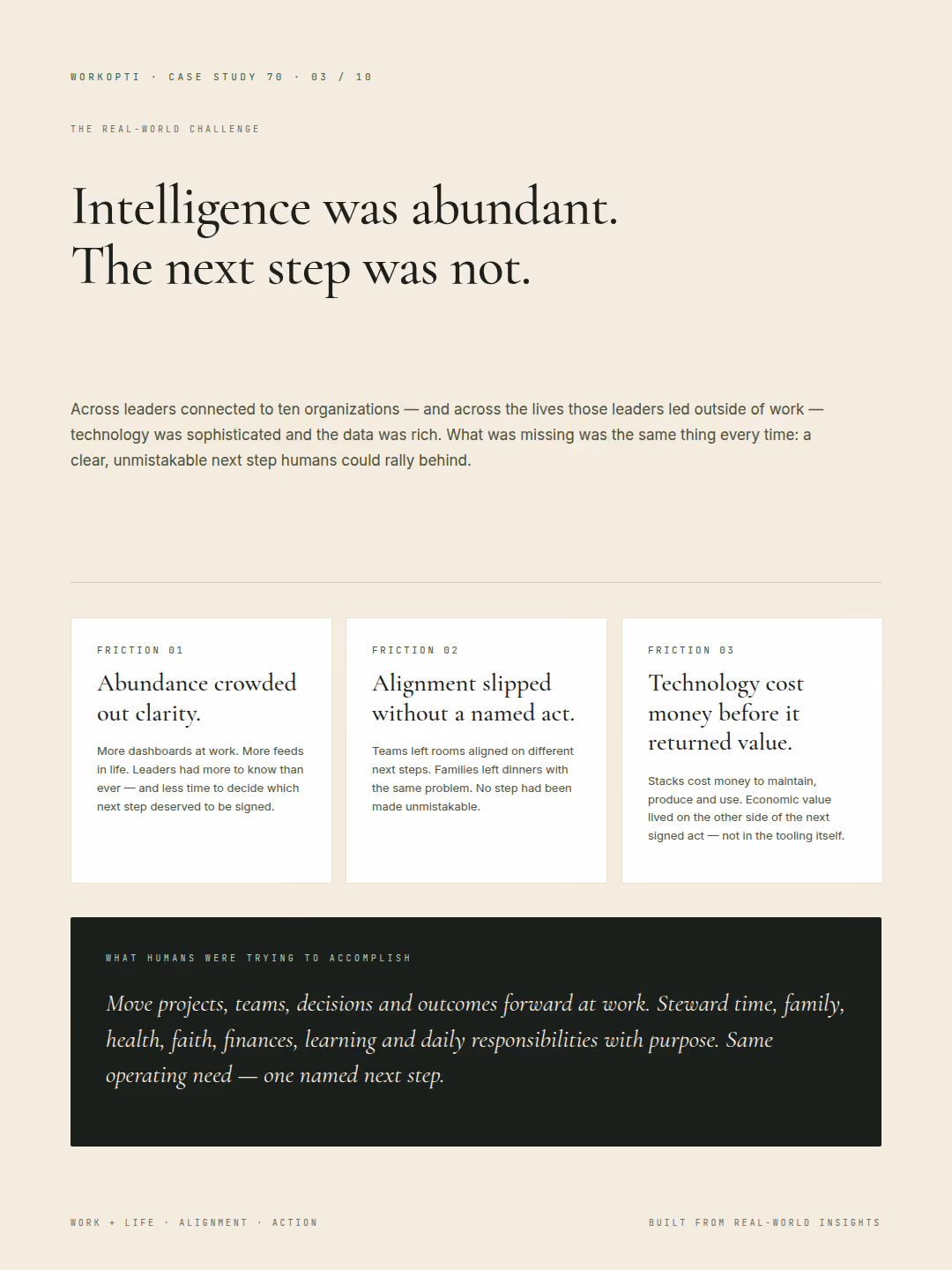 WORKOPTI · CASE STUDY 70 · 03 / 10

THE REAL-WORLD CHALLENGE

Intelligence was abundant.
The next step was not.

Across leaders connected to ten organizations — and across the lives those leaders led outside of work — technology was sophisticated and the data was rich. What was missing was the same thing every time: a clear, unmistakable next step humans could rally behind.

FRICTION 01

Abundance crowded out clarity.

More dashboards at work. More feeds in life. Leaders had more to know than ever — and less time to decide which next step deserved to be signed.

FRICTION 02

Alignment slipped without a named act.

Teams left rooms aligned on different next steps. Families left dinners with the same problem. No step had been made unmistakable.

FRICTION 03

Technology cost money before it returned value.

Stacks cost money to maintain, produce and use. Economic value lived on the other side of the next signed act — not in the tooling itself.

WHAT HUMANS WERE TRYING TO ACCOMPLISH

Move projects, teams, decisions and outcomes forward at work. Steward time, family, health, faith, finances, learning and daily responsibilities with purpose. Same operating need — one named next step.

WORK + LIFE · ALIGNMENT · ACTION

BUILT FROM REAL-WORLD INSIGHTS